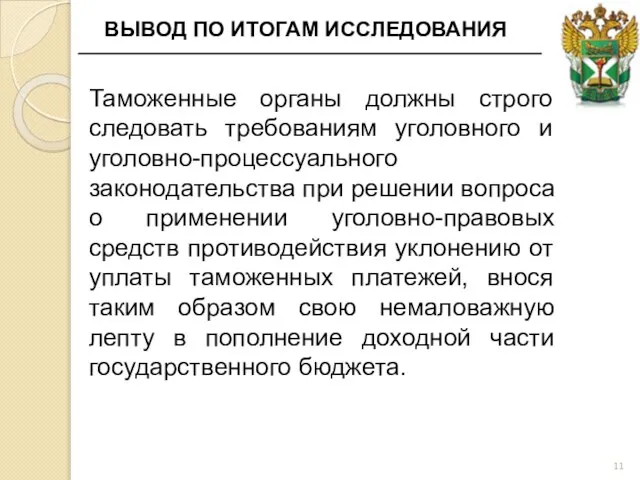 ВЫВОД ПО ИТОГАМ ИССЛЕДОВАНИЯ

Таможенные органы должны строго следовать требованиям уголовного и уголовно-процессуального законодательства при решении вопроса о применении уголовно-правовых средств противодействия уклонению от уплаты таможенных платежей, внося таким образом свою немаловажную лепту в пополнение доходной части государственного бюджета.

11